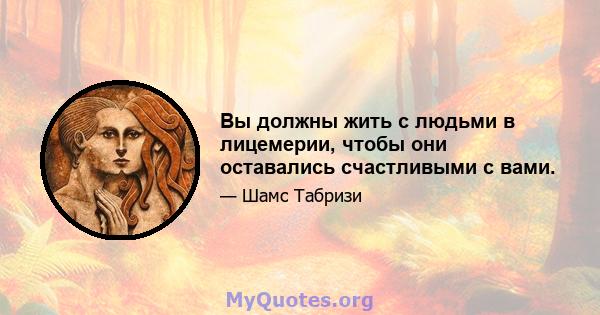 Вы должны жить с людьми в лицемерии, чтобы они оставались счастливыми с вами.

— Шамс Табризи

MyQuotes.org